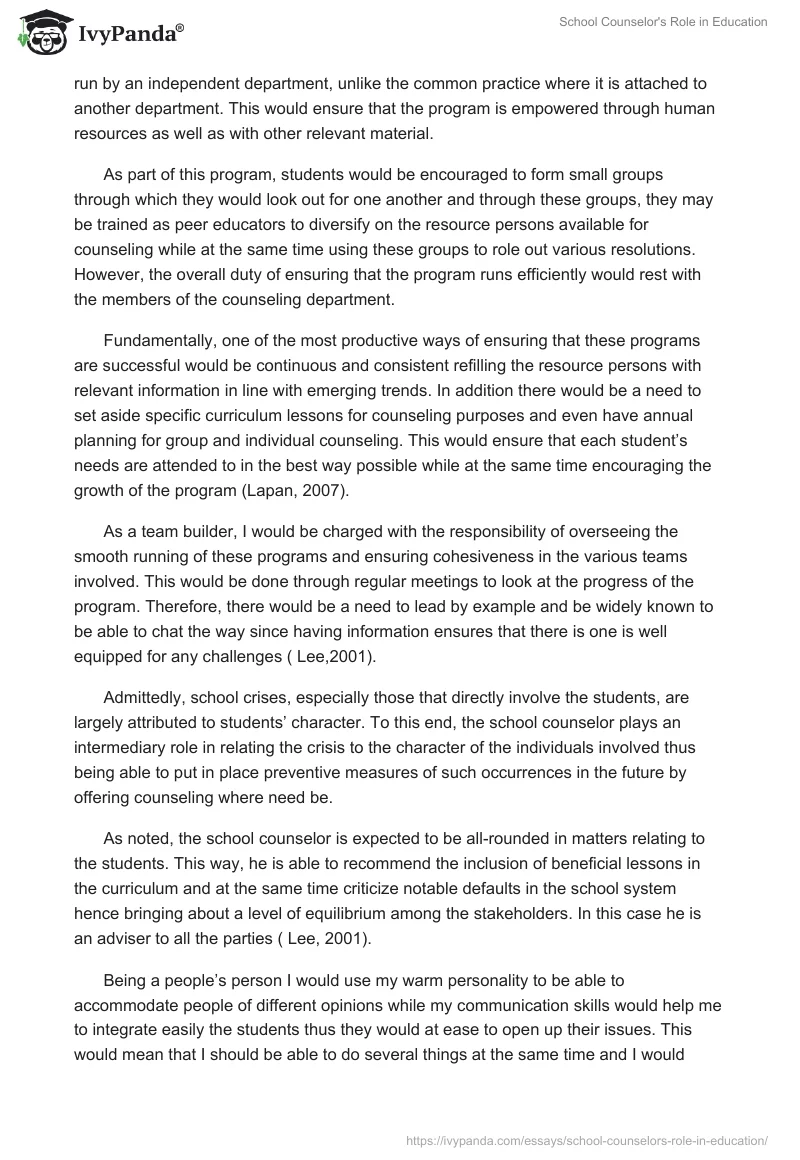 IvyPanda®

School Counselor's Role in Education

run by an independent department, unlike the common practice where it is attached to another department. This would ensure that the program is empowered through human resources as well as with other relevant material.

As part of this program, students would be encouraged to form small groups through which they would look out for one another and through these groups, they may be trained as peer educators to diversify on the resource persons available for counseling while at the same time using these groups to role out various resolutions. However, the overall duty of ensuring that the program runs efficiently would rest with the members of the counseling department.

Fundamentally, one of the most productive ways of ensuring that these programs are successful would be continuous and consistent refilling the resource persons with relevant information in line with emerging trends. In addition there would be a need to set aside specific curriculum lessons for counseling purposes and even have annual planning for group and individual counseling. This would ensure that each student's needs are attended to in the best way possible while at the same time encouraging the growth of the program (Lapan, 2007).

As a team builder, I would be charged with the responsibility of overseeing the smooth running of these programs and ensuring cohesiveness in the various teams involved. This would be done through regular meetings to look at the progress of the program. Therefore, there would be a need to lead by example and be widely known to be able to chat the way since having information ensures that there is one is well equipped for any challenges ( Lee,2001).

Admittedly, school crises, especially those that directly involve the students, are largely attributed to students' character. To this end, the school counselor plays an intermediary role in relating the crisis to the character of the individuals involved thus being able to put in place preventive measures of such occurrences in the future by offering counseling where need be.

As noted, the school counselor is expected to be all-rounded in matters relating to the students. This way, he is able to recommend the inclusion of beneficial lessons in the curriculum and at the same time criticize notable defaults in the school system hence bringing about a level of equilibrium among the stakeholders. In this case he is an adviser to all the parties ( Lee, 2001).

Being a people's person I would use my warm personality to be able to accommodate people of different opinions while my communication skills would help me to integrate easily the students thus they would at ease to open up their issues. This would mean that I should be able to do several things at the same time and I would

https://ivypanda.com/essays/school-counselors-role-in-education/